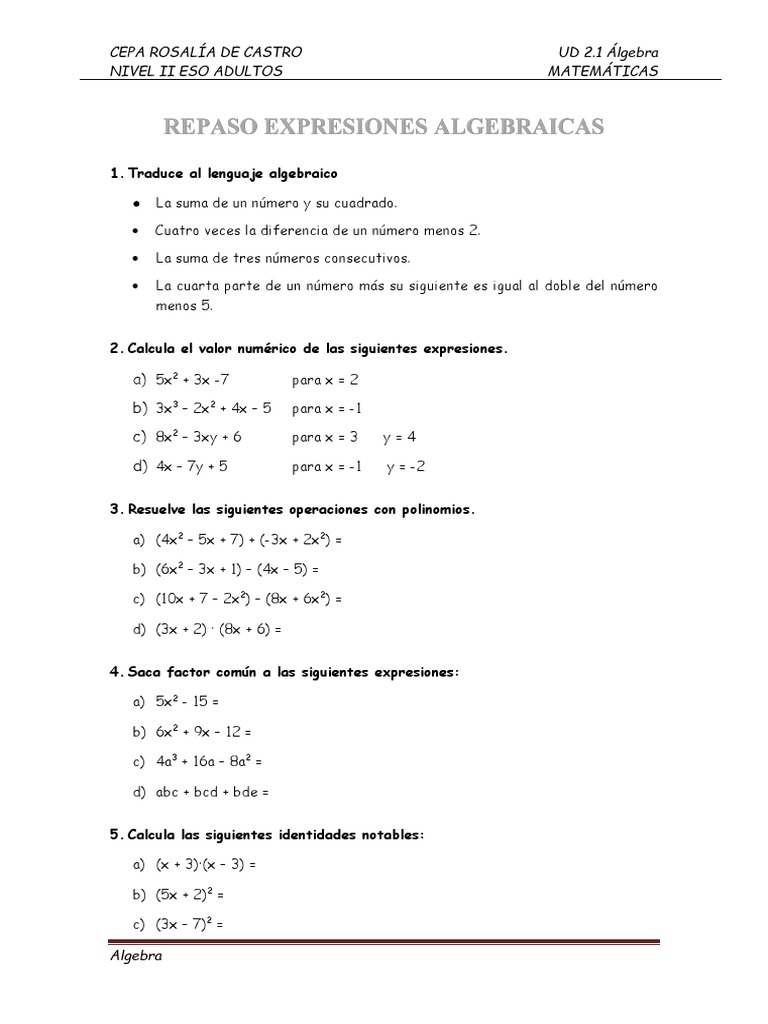 CEPA ROSALÍA DE CASTRO
NIVEL II ESO ADULTOS

UD 2.1 Álgebra
MATEMÁTICAS

REPASO EXPRESIONES ALGEBRAICAS

1. Traduce al lenguaje algebraico

- La suma de un número y su cuadrado.
- Cuatro veces la diferencia de un número menos 2.
- La suma de tres números consecutivos.
- La cuarta parte de un número más su siguiente es igual al doble del número menos 5.

2. Calcula el valor numérico de las siguientes expresiones.

a) $5x^2 + 3x - 7$ para $x = 2$
b) $3x^3 - 2x^2 + 4x - 5$ para $x = -1$
c) $8x^2 - 3xy + 6$ para $x = 3$ $y = 4$
d) $4x - 7y + 5$ para $x = -1$ $y = -2$

3. Resuelve las siguientes operaciones con polinomios.

a) $(4x^2 - 5x + 7) + (-3x + 2x^2) =$
b) $(6x^2 - 3x + 1) - (4x - 5) =$
c) $(10x + 7 - 2x^2) - (8x + 6x^2) =$
d) $(3x + 2) \cdot (8x + 6) =$

4. Saca factor común a las siguientes expresiones:

a) $5x^2 - 15 =$
b) $6x^2 + 9x - 12 =$
c) $4a^3 + 16a - 8a^2 =$
d) $abc + bcd + bde =$

5. Calcula las siguientes identidades notables:

a) $(x + 3) \cdot (x - 3) =$
b) $(5x + 2)^2 =$
c) $(3x - 7)^2 =$

Algebra